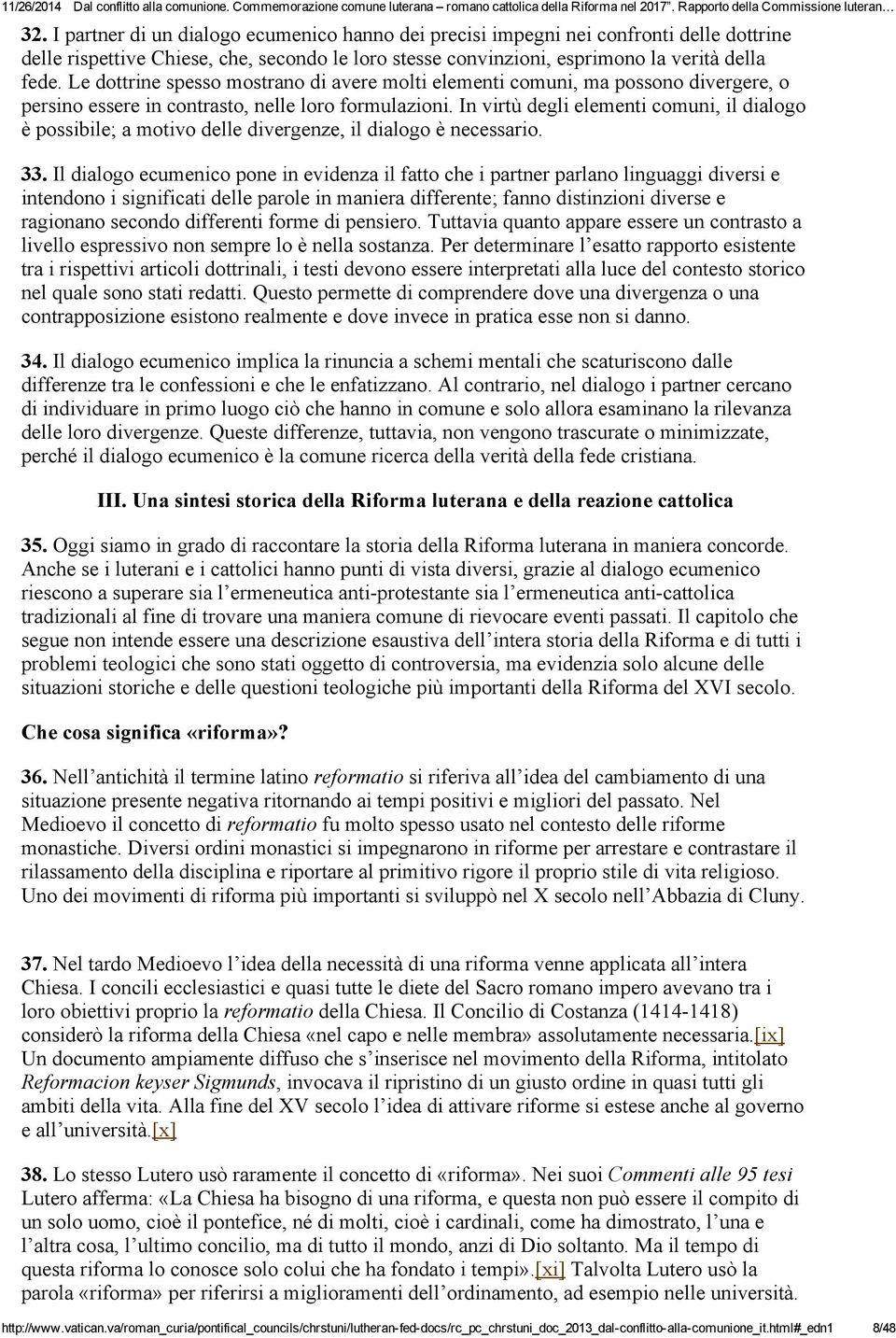 11/26/2014 Dal conflitto alla comunione. Commemorazione comune luterana – romano cattolica della Riforma nel 2017". Rapporto della Commissione luteran…

32. I partner di un dialogo ecumenico hanno dei precisi impegni nei confronti delle dottrine delle rispettive Chiese, che, secondo le loro stesse convinzioni, esprimono la verità della fede. Le dottrine spesso mostrano di avere molti elementi comuni, ma possono divergere, o persino essere in contrasto, nelle loro formulazioni. In virtù degli elementi comuni, il dialogo è possibile; a motivo delle divergenze, il dialogo è necessario.

33. Il dialogo ecumenico pone in evidenza il fatto che i partner parlano linguaggi diversi e intendono i significati delle parole in maniera differente; fanno distinzioni diverse e ragionano secondo differenti forme di pensiero. Tuttavia quanto appare essere un contrasto a livello espressivo non sempre lo è nella sostanza. Per determinare l'esatto rapporto esistente tra i rispettivi articoli dottrinali, i testi devono essere interpretati alla luce del contesto storico nel quale sono stati redatti. Questo permette di comprendere dove una divergenza o una contrapposizione esistono realmente e dove invece in pratica esse non si danno.

34. Il dialogo ecumenico implica la rinuncia a schemi mentali che scaturiscono dalle differenze tra le confessioni e che le enfatizzano. Al contrario, nel dialogo i partner cercano di individuare in primo luogo ciò che hanno in comune e solo allora esaminano la rilevanza delle loro divergenze. Queste differenze, tuttavia, non vengono trascurate o minimizzate, perché il dialogo ecumenico è la comune ricerca della verità della fede cristiana.

III. Una sintesi storica della Riforma luterana e della reazione cattolica

35. Oggi siamo in grado di raccontare la storia della Riforma luterana in maniera concorde. Anche se i luterani e i cattolici hanno punti di vista diversi, grazie al dialogo ecumenico riescono a superare sia l'ermeneutica anti-protestante sia l'ermeneutica anti-cattolica tradizionali al fine di trovare una maniera comune di rievocare eventi passati. Il capitolo che segue non intende essere una descrizione esaustiva dell'intera storia della Riforma e di tutti i problemi teologici che sono stati oggetto di controversia, ma evidenzia solo alcune delle situazioni storiche e delle questioni teologiche più importanti della Riforma del XVI secolo.

Che cosa significa «riforma»?

36. Nell'antichità il termine latino reformatio si riferiva all'idea del cambiamento di una situazione presente negativa ritornando ai tempi positivi e migliori del passato. Nel Medioevo il concetto di reformatio fu molto spesso usato nel contesto delle riforme monastiche. Diversi ordini monastici si impegnarono in riforme per arrestare e contrastare il rilassamento della disciplina e riportare al primitivo rigore il proprio stile di vita religioso. Uno dei movimenti di riforma più importanti si sviluppò nel X secolo nell'Abbazia di Cluny.

37. Nel tardo Medioevo l'idea della necessità di una riforma venne applicata all'intera Chiesa. I concili ecclesiastici e quasi tutte le diete del Sacro romano impero avevano tra i loro obiettivi proprio la reformatio della Chiesa. Il Concilio di Costanza (1414-1418) considerò la riforma della Chiesa «nel capo e nelle membra» assolutamente necessaria.[ix] Un documento ampiamente diffuso che s'inserisce nel movimento della Riforma, intitolato Reformacion keyser Sigmunds, invocava il ripristino di un giusto ordine in quasi tutti gli ambiti della vita. Alla fine del XV secolo l'idea di attivare riforme si estese anche al governo e all'università.[x]

38. Lo stesso Lutero usò raramente il concetto di «riforma». Nei suoi Commenti alle 95 tesi Lutero afferma: «La Chiesa ha bisogno di una riforma, e questa non può essere il compito di un solo uomo, cioè il pontefice, né di molti, cioè i cardinali, come ha dimostrato, l'una e l'altra cosa, l'ultimo concilio, ma di tutto il mondo, anzi di Dio soltanto. Ma il tempo di questa riforma lo conosce solo colui che ha fondato i tempi».[xi] Talvolta Lutero usò la parola «riforma» per riferirsi a miglioramenti dell'ordinamento, ad esempio nelle università.

http://www.vatican.va/roman_curia/pontifical_councils/chrstuni/lutheran-fed-docs/rc_pc_chrstuni_doc_2013_dal-conflitto-alla-comunione_it.html#_edn1 8/48